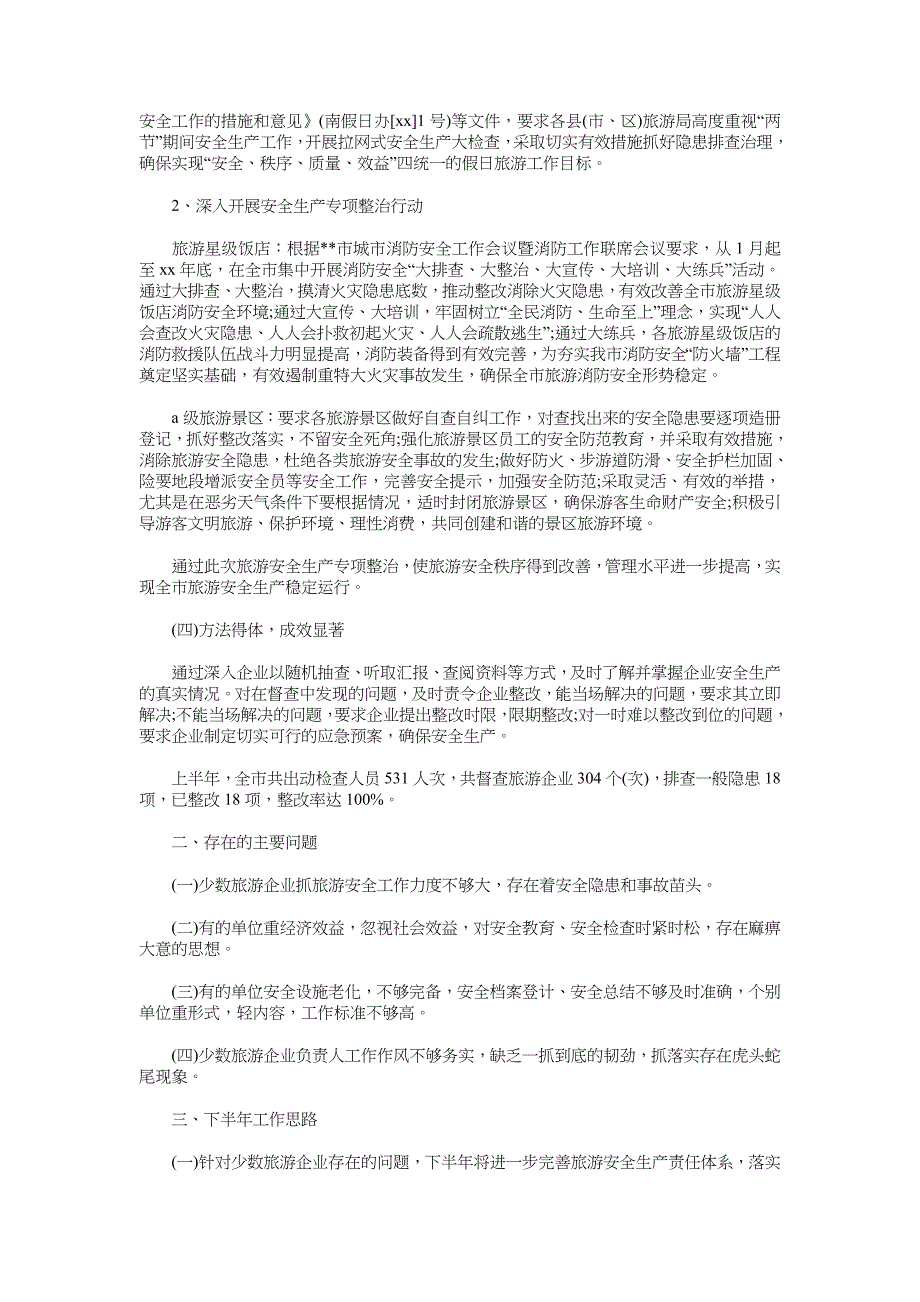 安全工作的措施和意见》(南假日办[xx]1 号)等文件，要求各县(市、区)旅游局高度重视“两节”期间安全生产工作，开展拉网式安全生产大检查，采取切实有效措施抓好隐患排查治理，确保实现“安全、秩序、质量、效益”四统一的假日旅游工作目标。

2、深入开展安全生产专项整治行动

旅游星级饭店：根据**市城市消防安全工作会议暨消防工作联席会议要求，从 1 月起至 xx 年底，在全市集中开展消防安全“大排查、大整治、大宣传、大培训、大练兵”活动。通过大排查、大整治，摸清火灾隐患底数，推动整改消除火灾隐患，有效改善全市旅游星级饭店消防安全环境;通过大宣传、大培训，牢固树立“全民消防、生命至上”理念，实现“人人会查改火灾隐患、人人会扑救初起火灾、人人会疏散逃生”;通过大练兵，各旅游星级饭店的消防救援队伍战斗力明显提高，消防装备得到有效完善，为夯实我市消防安全“防火墙”工程奠定坚实基础，有效遏制重特大火灾事故发生，确保全市旅游消防安全形势稳定。

a 级旅游景区：要求各旅游景区做好自查自纠工作，对查找出来的安全隐患要逐项造册登记，抓好整改落实，不留安全死角;强化旅游景区员工的安全防范教育，并采取有效措施，消除旅游安全隐患，杜绝各类旅游安全事故的发生;做好防火、步游道防滑、安全护栏加固、险要地段增派安全员等安全工作，完善安全提示，加强安全防范;采取灵活、有效的举措，尤其是在恶劣天气条件下要根据情况，适时封闭旅游景区，确保游客生命财产安全;积极引导游客文明旅游、保护环境、理性消费，共同创建和谐的景区旅游环境。

通过此次旅游安全生产专项整治，使旅游安全秩序得到改善，管理水平进一步提高，实现全市旅游安全生产稳定运行。

(四)方法得体，成效显著

通过深入企业以随机抽查、听取汇报、查阅资料等方式，及时了解并掌握企业安全生产的真实情况。对在督查中发现的问题，及时责令企业整改，能当场解决的问题，要求其立即解决;不能当场解决的问题，要求企业提出整改时限，限期整改;对一时难以整改到位的问题，要求企业制定切实可行的应急预案，确保安全生产。

上半年，全市共出动检查人员 531 人次，共督查旅游企业 304 个(次)，排查一般隐患 18 项，已整改 18 项，整改率达 100%。

二、存在的主要问题

(一)少数旅游企业抓旅游安全工作力度不够大，存在着安全隐患和事故苗头。

(二)有的单位重经济效益，忽视社会效益，对安全教育、安全检查时紧时松，存在麻痹大意的思想。

(三)有的单位安全设施老化，不够完备，安全档案登计、安全总结不够及时准确，个别单位重形式，轻内容，工作标准不够高。

(四)少数旅游企业负责人工作作风不够务实，缺乏一抓到底的韧劲，抓落实存在虎头蛇尾现象。

三、下半年工作思路

(一)针对少数旅游企业存在的问题，下半年将进一步完善旅游安全生产责任体系，落实